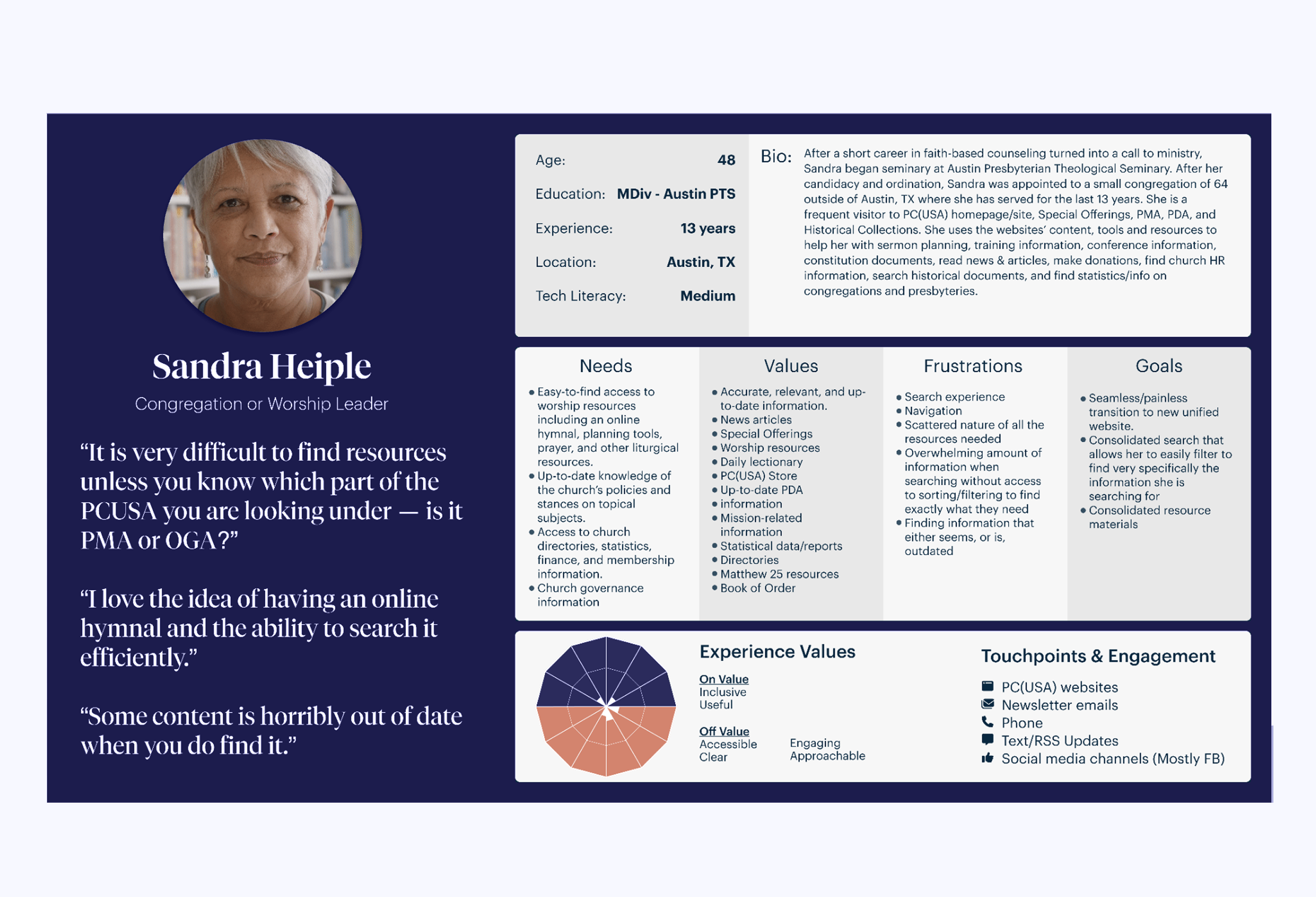 Sandra Heiple
Congregation or Worship Leader

“It is very difficult to find resources unless you know which part of the PCUSA you are looking under — is it PMA or OGA?”

“I love the idea of having an online hymnal and the ability to search it efficiently.”

“Some content is horribly out of date when you do find it.”

Age: 48
Education: MDiv - Austin PTS
Experience: 13 years
Location: Austin, TX
Tech Literacy: Medium

Bio: After a short career in faith-based counseling turned into a call to ministry, Sandra began seminary at Austin Presbyterian Theological Seminary. After her candidacy and ordination, Sandra was appointed to a small congregation of 64 outside of Austin, TX where she has served for the last 13 years. She is a frequent visitor to PC(USA) homepage/site, Special Offerings, PMA, PDA, and Historical Collections. She uses the websites’ content, tools and resources to help her with sermon planning, training information, conference information, constitution documents, read news & articles, make donations, find church HR information, search historical documents, and find statistics/info on congregations and presbyteries.

Needs
• Easy-to-find access to worship resources including an online hymnal, planning tools, prayer, and other liturgical resources.
• Up-to-date knowledge of the church’s policies and stances on topical subjects.
• Access to church directories, statistics, finance, and membership information.
• Church governance information

Values
• Accurate, relevant, and up-to-date information.
• News articles
• Special Offerings
• Worship resources
• Daily lectionary
• PC(USA) Store
• Up-to-date PDA
• information
• Mission-related information
• Statistical data/reports
• Directories
• Matthew 25 resources
• Book of Order

Frustrations
• Search experience
• Navigation
• Scattered nature of all the resources needed
• Overwhelming amount of information when searching without access to sorting/filtering to find exactly what they need
• Finding information that either seems, or is, outdated

Goals
• Seamless/painless transition to new unified website.
• Consolidated search that allows her to easily filter to find very specifically the information she is searching for
• Consolidated resource materials

Experience Values
On Value
Inclusive
Useful
Off Value
Accessible
Clear
Engaging
Approachable

Touchpoints & Engagement
PC(USA) websites
Newsletter emails
Phone
Text/RSS Updates
Social media channels (Mostly FB)